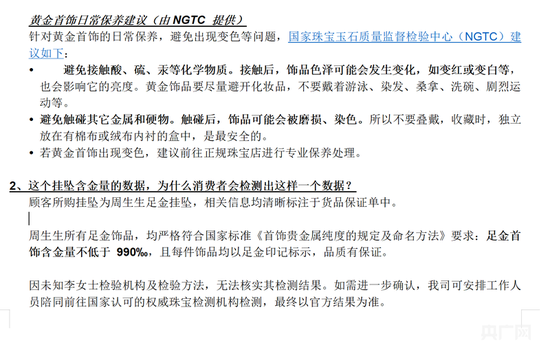 黄金首饰日常保养建议（由 NGTC 提供）

针对黄金首饰的日常保养，避免出现变色等问题，国家珠宝玉石质量监督检验中心（NGTC）建议如下：

• 避免接触酸、硫、汞等化学物质。接触后，饰品色泽可能会发生变化，如变红或变白等，也会影响它的亮度。黄金饰品要尽量避开化妆品，不要戴着游泳、染发、桑拿、洗碗、剧烈运动等。
• 避免触碰其它金属和硬物。触碰后，饰品可能会被磨损、染色。所以不要叠戴，收藏时，独立放在有棉布或绒布内衬的盒中，是最安全的。
• 若黄金首饰出现变色，建议前往正规珠宝店进行专业保养处理。

2、这个挂坠含金量的数据，为什么消费者会检测出这样一个数据？

顾客所购挂坠为周生生足金挂坠，相关信息均清晰标注于货品保证单中。

周生生所有足金饰品，均严格符合国家标准《首饰贵金属纯度的规定及命名方法》要求：足金首饰含金量不低于 990‰，且每件饰品均以足金印记标示，品质有保证。

因未知李女士检验机构及检验方法，无法核实其检测结果。如需进一步确认，我司可安排工作人员陪同前往国家认可的权威珠宝检测机构检测，最终以官方结果为准。

央广网